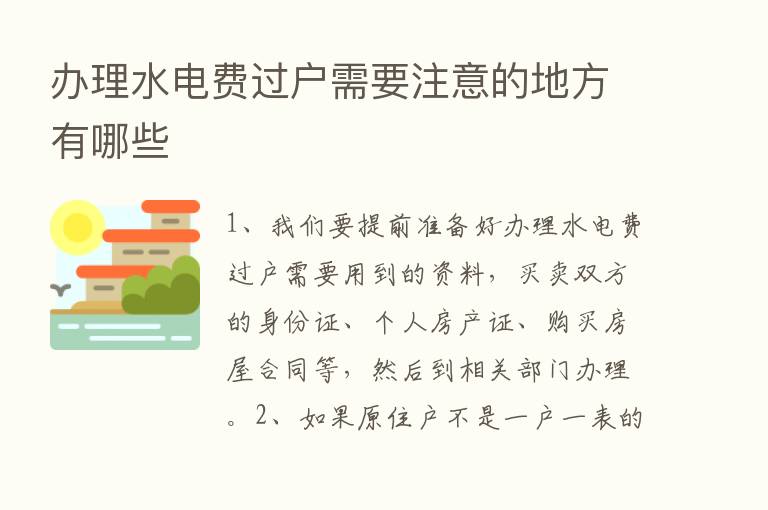 办理水电费过户需要注意的地方有哪些

1、我们要提前准备好办理水电费过户需要用到的资料，买卖双方的身份证、个人房产证、购买房屋合同等，然后到相关部门办理。2、如果原住户不是一户一表的